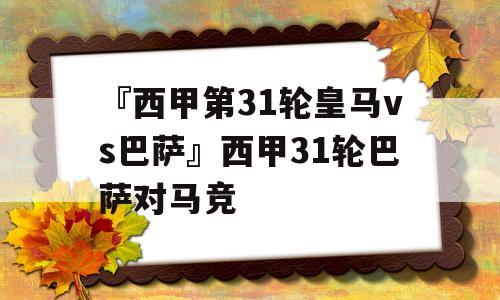 『西甲第31轮皇马vs巴萨』西甲31轮巴萨对马竞